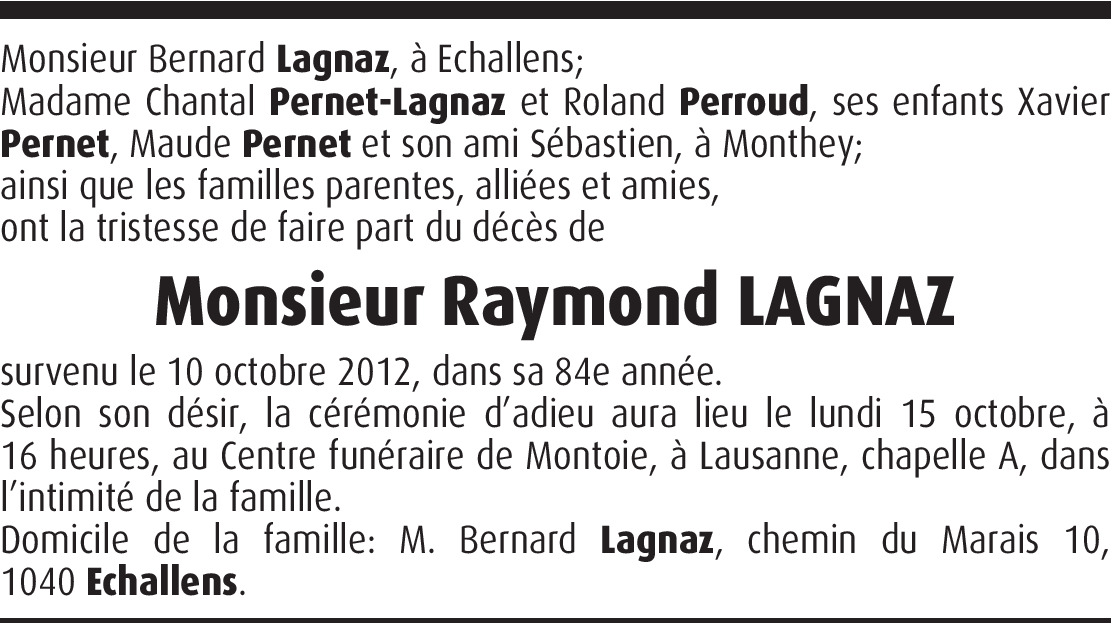 Monsieur Bernard Lagnaz, à Echallens;
Madame Chantal Pernet-Lagnaz et Roland Perroud, ses enfants Xavier Pernet, Maude Pernet et son ami Sébastien, à Monthey;
ainsi que les familles parentes, alliées et amies,
ont la tristesse de faire part du décès de

Monsieur Raymond LAGNAZ

survenu le 10 octobre 2012, dans sa 84e année.
Selon son désir, la cérémonie d'adieu aura lieu le lundi 15 octobre, à 16 heures, au Centre funéraire de Montoie, à Lausanne, chapelle A, dans l'intimité de la famille.
Domicile de la famille: M. Bernard Lagnaz, chemin du Marais 10, 1040 Echallens.